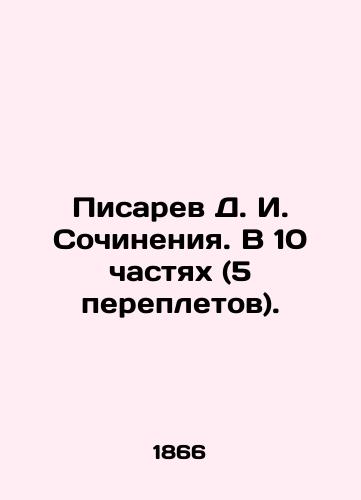 Писарев Д. И. Сочинения. В 10 частях (5 переплетов).

1866